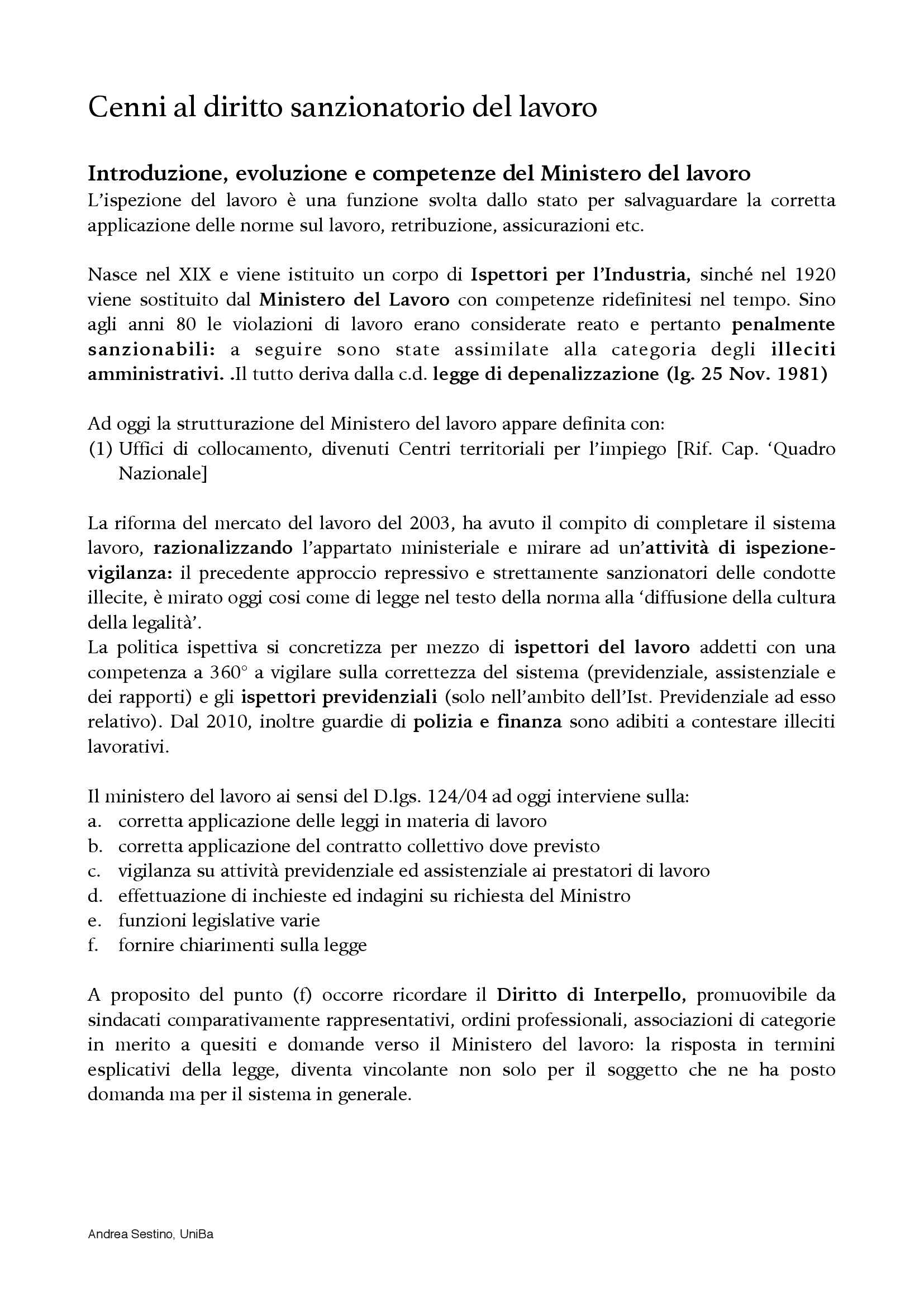 Cenni al diritto sanzionatorio del lavoro

Introduzione, evoluzione e competenze del Ministero del lavoro
L'ispezione del lavoro è una funzione svolta dallo stato per salvaguardare la corretta applicazione delle norme sul lavoro, retribuzione, assicurazioni etc.

Nasce nel XIX e viene istituito un corpo di Ispettori per l'Industria, sinché nel 1920 viene sostituito dal Ministero del Lavoro con competenze ridefinitesi nel tempo. Sino agli anni 80 le violazioni di lavoro erano considerate reato e pertanto penalmente sanzionabili: a seguire sono state assimilate alla categoria degli illeciti amministrativi. .Il tutto deriva dalla c.d. legge di depenalizzazione (lg. 25 Nov. 1981)

Ad oggi la strutturazione del Ministero del lavoro appare definita con:
(1) Uffici di collocamento, divenuti Centri territoriali per l'impiego [Rif. Cap. 'Quadro Nazionale]

La riforma del mercato del lavoro del 2003, ha avuto il compito di completare il sistema lavoro, razionalizzando l'appartato ministeriale e mirare ad un'attività di ispezione-vigilanza: il precedente approccio repressivo e strettamente sanzionatori delle condotte illecite, è mirato oggi cosi come di legge nel testo della norma alla 'diffusione della cultura della legalità'.
La politica ispettiva si concretizza per mezzo di ispettori del lavoro addetti con una competenza a 360° a vigilare sulla correttezza del sistema (previdenziale, assistenziale e dei rapporti) e gli ispettori previdenziali (solo nell'ambito dell'Ist. Previdenziale ad esso relativo). Dal 2010, inoltre guardie di polizia e finanza sono adibiti a contestare illeciti lavorativi.

Il ministero del lavoro ai sensi del D.lgs. 124/04 ad oggi interviene sulla:
a. corretta applicazione delle leggi in materia di lavoro
b. corretta applicazione del contratto collettivo dove previsto
c. vigilanza su attività previdenziale ed assistenziale ai prestatori di lavoro
d. effettuazione di inchieste ed indagini su richiesta del Ministro
e. funzioni legislative varie
f. fornire chiarimenti sulla legge

A proposito del punto (f) occorre ricordare il Diritto di Interpello, promuovibile da sindacati comparativamente rappresentativi, ordini professionali, associazioni di categorie in merito a quesiti e domande verso il Ministero del lavoro: la risposta in termini esplicativi della legge, diventa vincolante non solo per il soggetto che ne ha posto domanda ma per il sistema in generale.

Andrea Sestino, UniBa